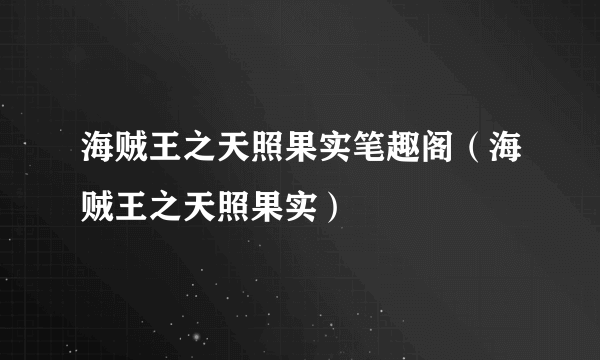 海贼王之天照果实笔趣阁（海贼王之天照果实）